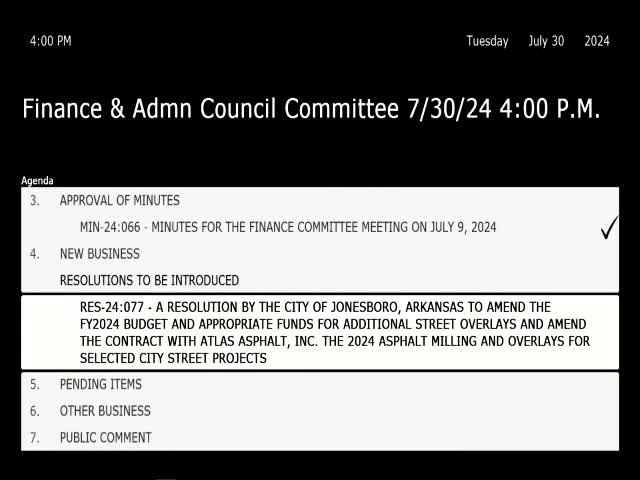 4:00 PM

Tuesday July 30 2024

Finance & Admn Council Committee 7/30/24 4:00 P.M.

Agenda

3. APPROVAL OF MINUTES

MIN-24:066 - MINUTES FOR THE FINANCE COMMITTEE MEETING ON JULY 9, 2024 ✓

4. NEW BUSINESS

RESOLUTIONS TO BE INTRODUCED

RES-24:077 - A RESOLUTION BY THE CITY OF JONESBORO, ARKANSAS TO AMEND THE FY2024 BUDGET AND APPROPRIATE FUNDS FOR ADDITIONAL STREET OVERLAYS AND AMEND THE CONTRACT WITH ATLAS ASPHALT, INC. THE 2024 ASPHALT MILLING AND OVERLAYS FOR SELECTED CITY STREET PROJECTS

5. PENDING ITEMS

6. OTHER BUSINESS

7. PUBLIC COMMENT